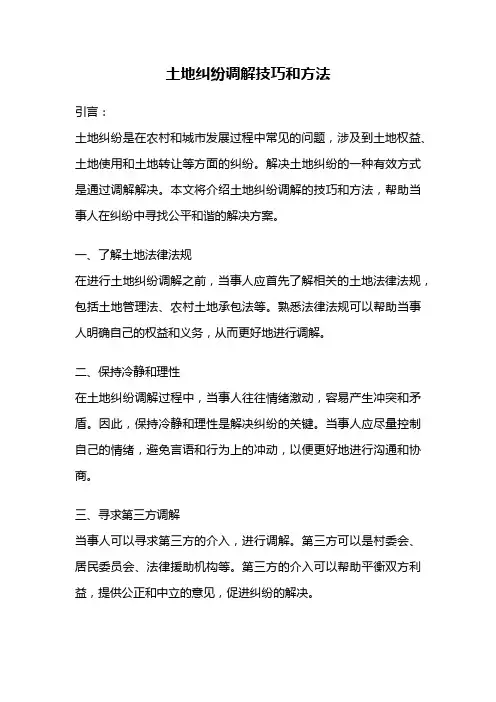 土地纠纷调解技巧和方法

引言：

土地纠纷是在农村和城市发展过程中常见的问题，涉及到土地权益、土地使用和土地转让等方面的纠纷。解决土地纠纷的一种有效方式是通过调解解决。本文将介绍土地纠纷调解的技巧和方法，帮助当事人在纠纷中寻找公平和谐的解决方案。

一、了解土地法律法规

在进行土地纠纷调解之前，当事人应首先了解相关的土地法律法规，包括土地管理法、农村土地承包法等。熟悉法律法规可以帮助当事人明确自己的权益和义务，从而更好地进行调解。

二、保持冷静和理性

在土地纠纷调解过程中，当事人往往情绪激动，容易产生冲突和矛盾。因此，保持冷静和理性是解决纠纷的关键。当事人应尽量控制自己的情绪，避免言语和行为上的冲动，以便更好地进行沟通和协商。

三、寻求第三方调解

当事人可以寻求第三方的介入，进行调解。第三方可以是村委会、居民委员会、法律援助机构等。第三方的介入可以帮助平衡双方利益，提供公正和中立的意见，促进纠纷的解决。